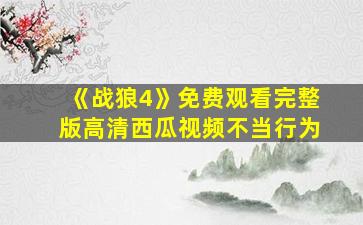 《战狼4》免费观看完整版高清西瓜视频不当行为